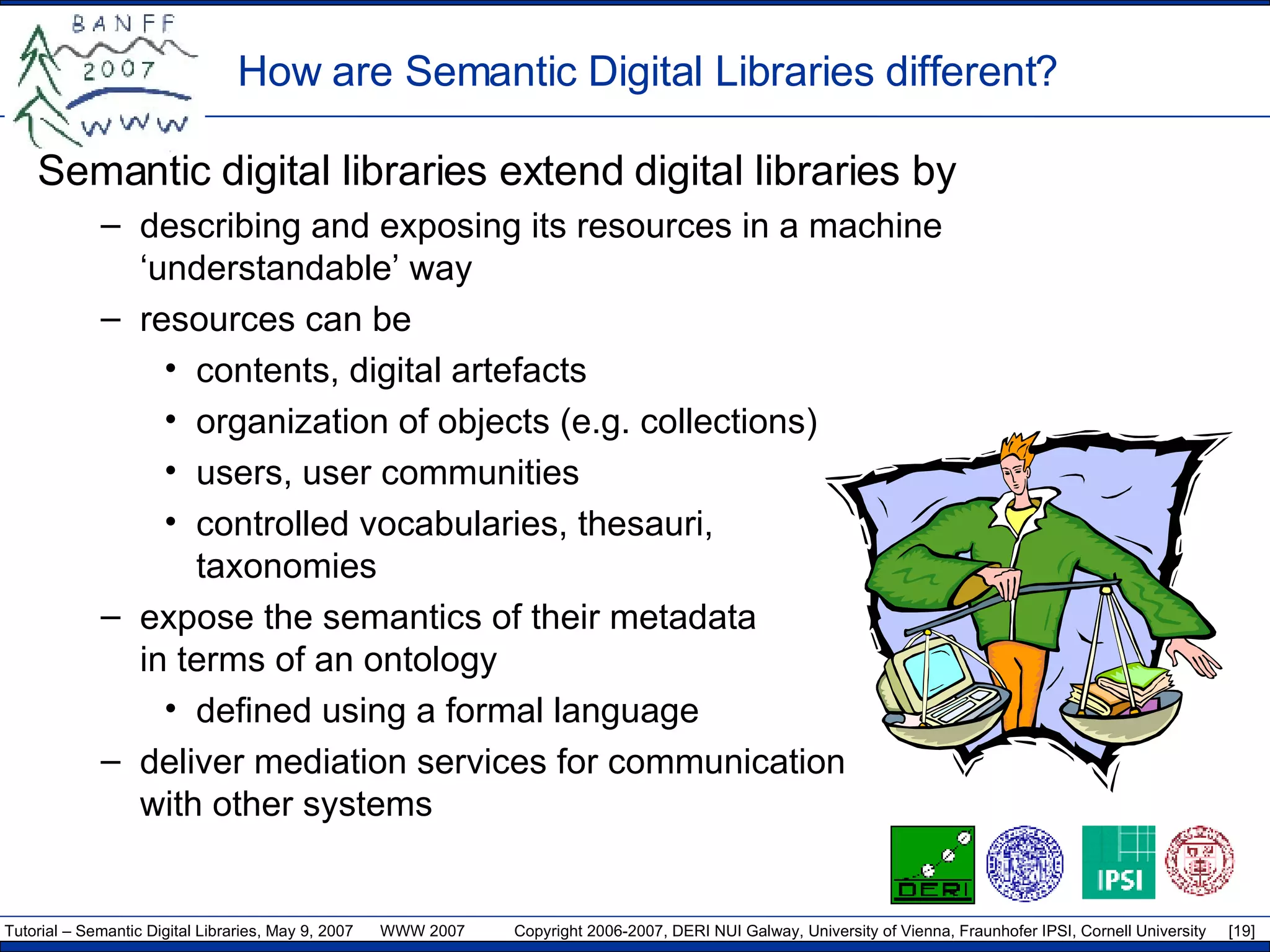 BANFF
2007
WWW

How are Semantic Digital Libraries different?

Semantic digital libraries extend digital libraries by

– describing and exposing its resources in a machine ‘understandable’ way

– resources can be

• contents, digital artefacts

• organization of objects (e.g. collections)

• users, user communities

• controlled vocabularies, thesauri, taxonomies

– expose the semantics of their metadata in terms of an ontology

• defined using a formal language

– deliver mediation services for communication with other systems

DERI

IPSI

Tutorial – Semantic Digital Libraries, May 9, 2007 WWW 2007 Copyright 2006-2007, DERI NUI Galway, University of Vienna, Fraunhofer IPSI, Cornell University [19]